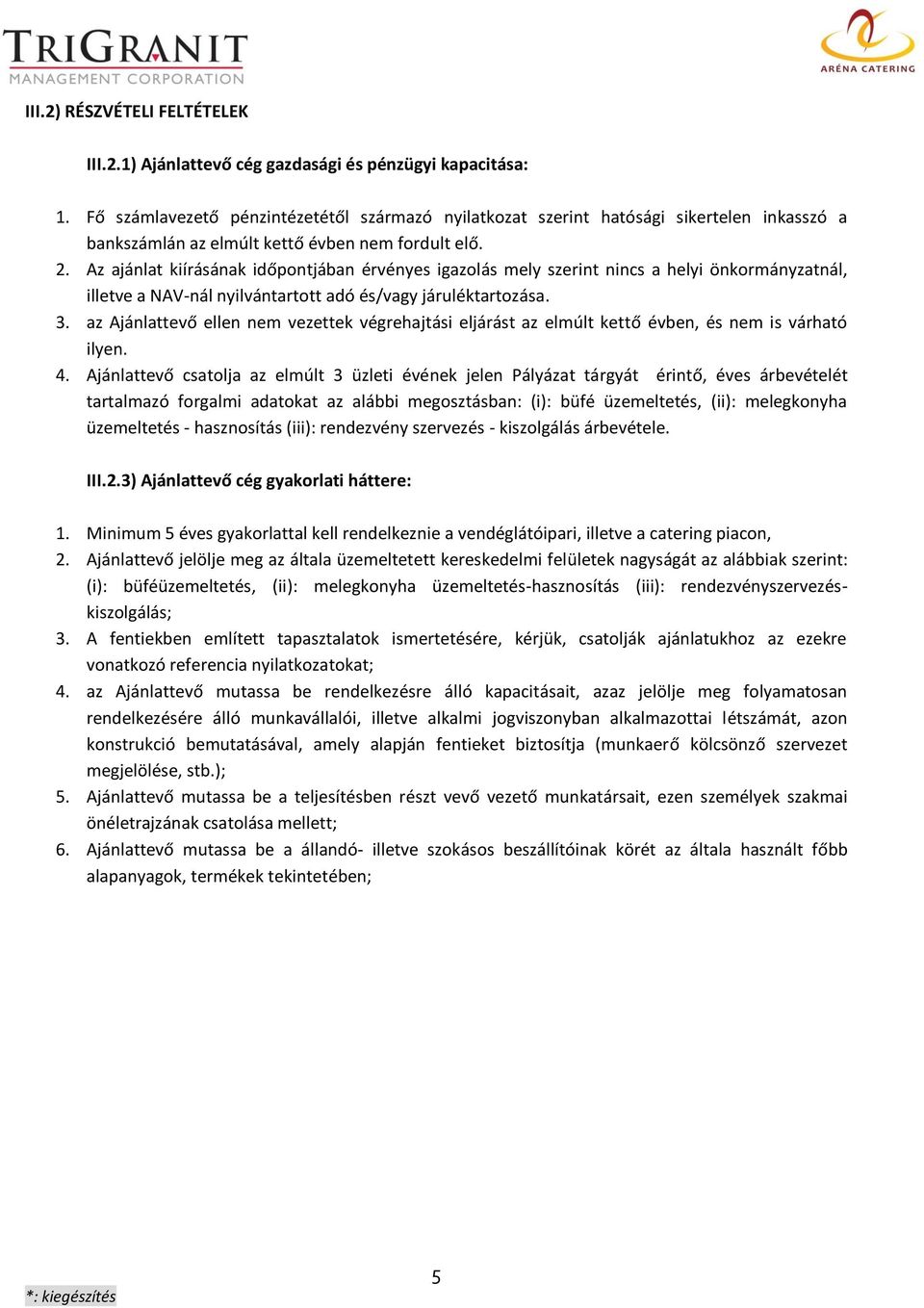 TRIGRANIT
MANAGEMENT CORPORATION

ARÉNA CATERING

III.2) RÉSZVÉTELI FELTÉTELEK

III.2.1) Ajánlattevő cég gazdasági és pénzügyi kapacitása:

1. Fő számlavezető pénzintézetétől származó nyilatkozat szerint hatósági sikertelen inkasszó a bankszámlán az elmúlt kettő évben nem fordult elő.
2. Az ajánlat kiírásának időpontjában érvényes igazolás mely szerint nincs a helyi önkormányzatnál, illetve a NAV-nál nyilvántartott adó és/vagy járuléktartozása.
3. az Ajánlattevő ellen nem vezettek végrehajtási eljárást az elmúlt kettő évben, és nem is várható ilyen.
4. Ajánlattevő csatolja az elmúlt 3 üzleti évének jelen Pályázat tárgyát érintő, éves árbevételét tartalmazó forgalmi adatokat az alábbi megosztásban: (i): büfé üzemeltetés, (ii): melegkonyha üzemeltetés - hasznosítás (iii): rendezvény szervezés - kiszolgálás árbevétele.

III.2.3) Ajánlattevő cég gyakorlati háttere:

1. Minimum 5 éves gyakorlattal kell rendelkeznie a vendéglátóipari, illetve a catering piacon,
2. Ajánlattevő jelölje meg az általa üzemeltetett kereskedelmi felületek nagyságát az alábbiak szerint: (i): büféüzemeltetés, (ii): melegkonyha üzemeltetés-hasznosítás (iii): rendezvényszervezés-kiszolgálás;
3. A fentiekben említett tapasztalatok ismertetésére, kérjük, csatolják ajánlatukhoz az ezekre vonatkozó referencia nyilatkozatokat;
4. az Ajánlattevő mutassa be rendelkezésre álló kapacitásait, azaz jelölje meg folyamatosan rendelkezésére álló munkavállalói, illetve alkalmi jogviszonyban alkalmazottai létszámát, azon konstrukció bemutatásával, amely alapján fentieket biztosítja (munkaerő kölcsönző szervezet megjelölése, stb.);
5. Ajánlattevő mutassa be a teljesítésben részt vevő vezető munkatársait, ezen személyek szakmai önéletrajzának csatolása mellett;
6. Ajánlattevő mutassa be a állandó- illetve szokásos beszállítóinak körét az általa használt főbb alapanyagok, termékek tekintetében;

5

*: kiegészítés